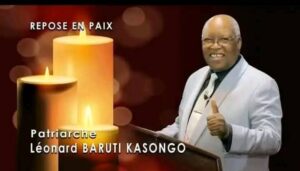 REPOSE EN PAIX

Patriarche
Léonard BARUTI KASONGO